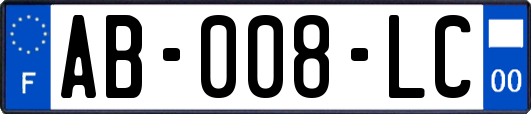 F

AB-008-LC

00